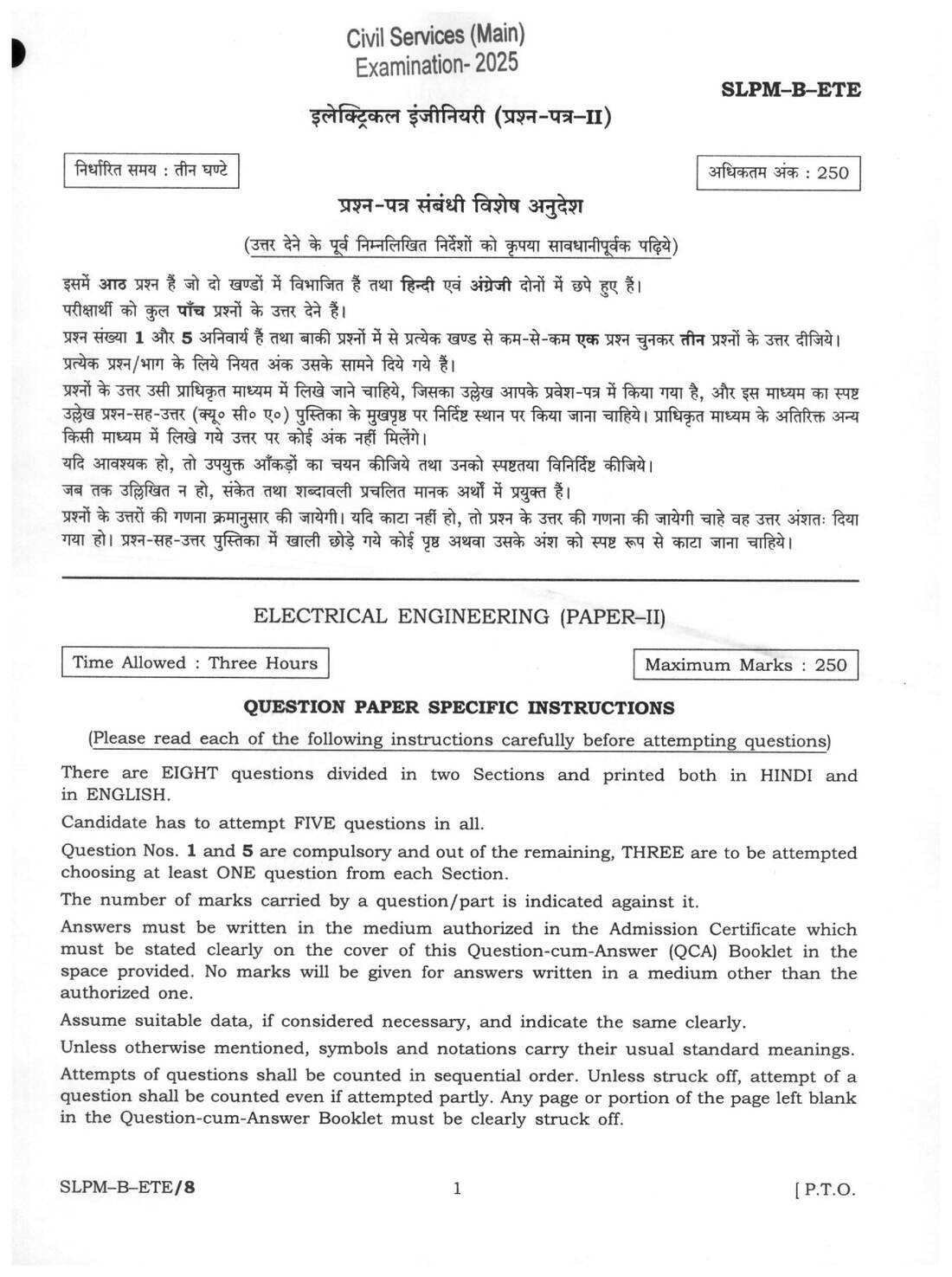 Civil Services (Main)
Examination- 2025

SLPM-B-ETE

इलेक्ट्रिकल इंजीनियरी (प्रश्न-पत्र-II)

निर्धारित समय : तीन घण्टे

अधिकतम अंक : 250

प्रश्न-पत्र संबंधी विशेष अनुदेश

(उत्तर देने के पूर्व निम्नलिखित निर्देशों को कृपया सावधानीपूर्वक पढ़िये)

इसमें आठ प्रश्न हैं जो दो खण्डों में विभाजित हैं तथा हिन्दी एवं अंग्रेजी दोनों में छपे हुए हैं।

परीक्षार्थी को कुल पाँच प्रश्नों के उत्तर देने हैं।

प्रश्न संख्या 1 और 5 अनिवार्य हैं तथा बाकी प्रश्नों में से प्रत्येक खण्ड से कम-से-कम एक प्रश्न चुनकर तीन प्रश्नों के उत्तर दीजिये।

प्रत्येक प्रश्न/भाग के लिये नियत अंक उसके सामने दिये गये हैं।

प्रश्नों के उत्तर उसी प्राधिकृत माध्यम में लिखे जाने चाहिये, जिसका उल्लेख आपके प्रवेश-पत्र में किया गया है, और इस माध्यम का स्पष्ट उल्लेख प्रश्न-सह-उत्तर (क्यू० सी० ए०) पुस्तिका के मुखपृष्ठ पर निर्दिष्ट स्थान पर किया जाना चाहिये। प्राधिकृत माध्यम के अतिरिक्त अन्य किसी माध्यम में लिखे गये उत्तर पर कोई अंक नहीं मिलेंगे।

यदि आवश्यक हो, तो उपयुक्त आँकड़ों का चयन कीजिये तथा उनको स्पष्टतया विनिर्दिष्ट कीजिये।

जब तक उल्लिखित न हो, संकेत तथा शब्दावली प्रचलित मानक अर्थों में प्रयुक्त हैं।

प्रश्नों के उत्तरों की गणना क्रमानुसार की जायेगी। यदि काटा नहीं हो, तो प्रश्न के उत्तर की गणना की जायेगी चाहे वह उत्तर अंशतः दिया गया हो। प्रश्न-सह-उत्तर पुस्तिका में खाली छोड़े गये कोई पृष्ठ अथवा उसके अंश को स्पष्ट रूप से काटा जाना चाहिये।

ELECTRICAL ENGINEERING (PAPER-II)

Time Allowed : Three Hours

Maximum Marks : 250

QUESTION PAPER SPECIFIC INSTRUCTIONS

(Please read each of the following instructions carefully before attempting questions)

There are EIGHT questions divided in two Sections and printed both in HINDI and in ENGLISH.

Candidate has to attempt FIVE questions in all.

Question Nos. 1 and 5 are compulsory and out of the remaining, THREE are to be attempted choosing at least ONE question from each Section.

The number of marks carried by a question/part is indicated against it.

Answers must be written in the medium authorized in the Admission Certificate which must be stated clearly on the cover of this Question-cum-Answer (QCA) Booklet in the space provided. No marks will be given for answers written in a medium other than the authorized one.

Assume suitable data, if considered necessary, and indicate the same clearly.

Unless otherwise mentioned, symbols and notations carry their usual standard meanings.

Attempts of questions shall be counted in sequential order. Unless struck off, attempt of a question shall be counted even if attempted partly. Any page or portion of the page left blank in the Question-cum-Answer Booklet must be clearly struck off.

SLPM-B-ETE/8 1 [ P.T.O.